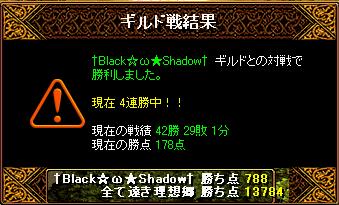 ギルド戦結果

†Black☆ω★Shadow† ギルドとの対戦で勝利しました。

現在 4連勝中！！

現在の戦績 42勝 29敗 1分
現在の勝点 178点

†Black☆ω★Shadow† 勝ち点 788
全て遠き理想郷 勝ち点 13784